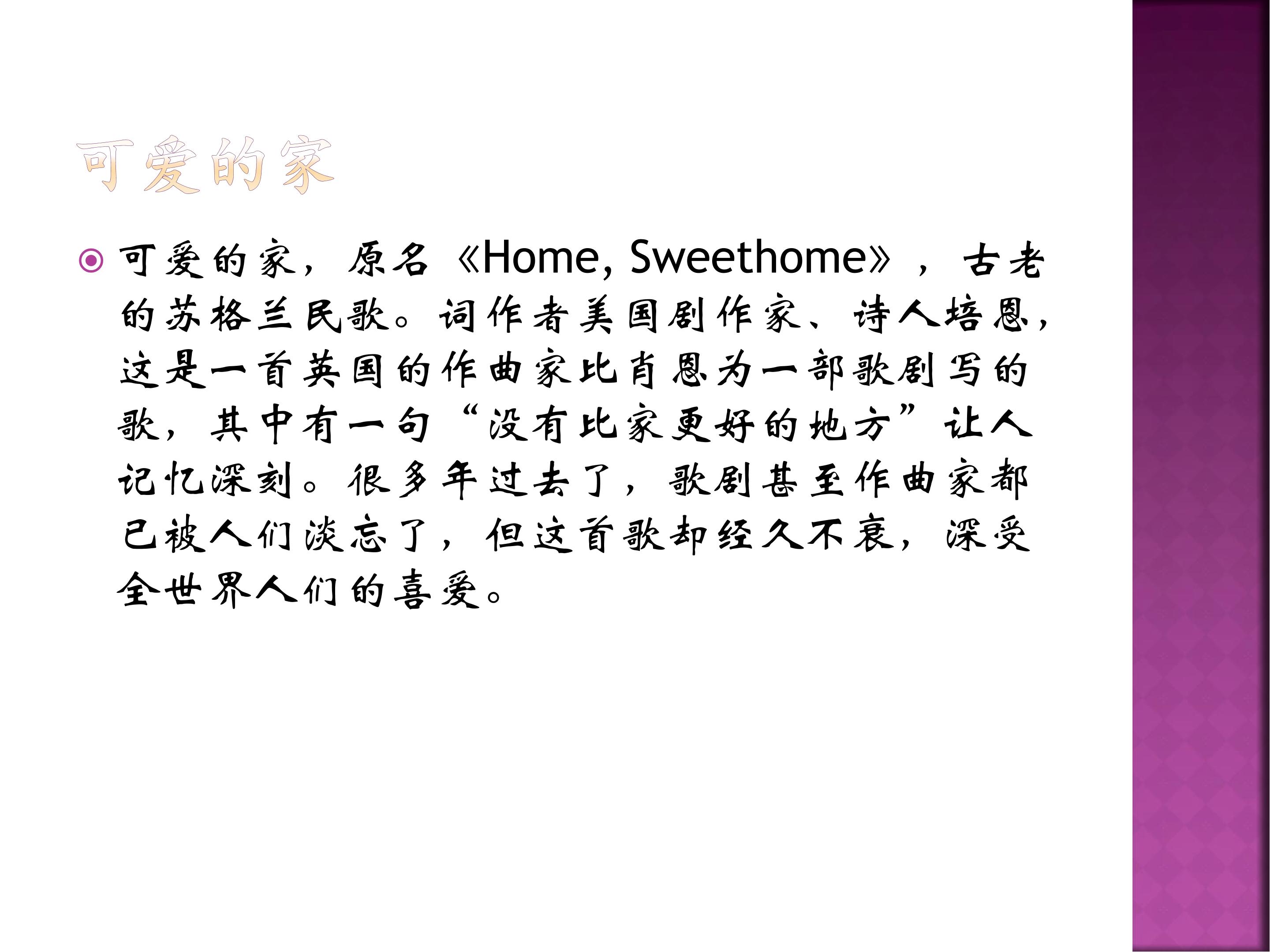 可爱的家

• 可爱的家，原名《Home, Sweethome》，古老的苏格兰民歌。词作者美国剧作家、诗人培恩，这是一首英国的作曲家比肖恩为一部歌剧写的歌，其中有一句“没有比家更好的地方”让人记忆深刻。很多年过去了，歌剧甚至作曲家都已被人们淡忘了，但这首歌却经久不衰，深受全世界人们的喜爱。